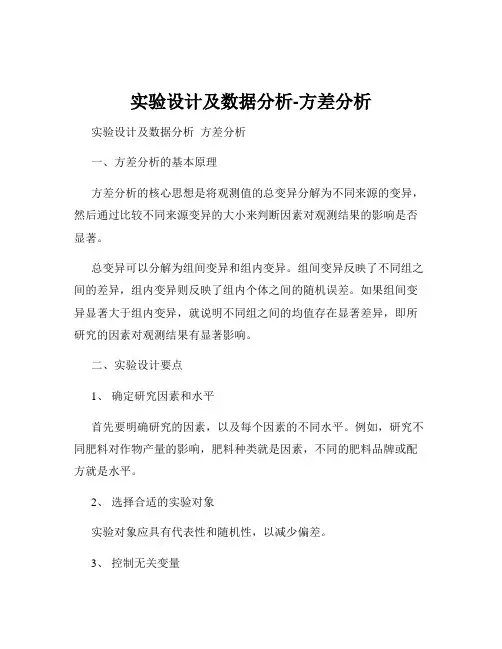 实验设计及数据分析-方差分析

实验设计及数据分析 方差分析

一、方差分析的基本原理

方差分析的核心思想是将观测值的总变异分解为不同来源的变异，然后通过比较不同来源变异的大小来判断因素对观测结果的影响是否显著。

总变异可以分解为组间变异和组内变异。组间变异反映了不同组之间的差异，组内变异则反映了组内个体之间的随机误差。如果组间变异显著大于组内变异，就说明不同组之间的均值存在显著差异，即所研究的因素对观测结果有显著影响。

二、实验设计要点

1、 确定研究因素和水平

首先要明确研究的因素，以及每个因素的不同水平。例如，研究不同肥料对作物产量的影响，肥料种类就是因素，不同的肥料品牌或配方就是水平。

2、 选择合适的实验对象

实验对象应具有代表性和随机性，以减少偏差。

3、 控制无关变量